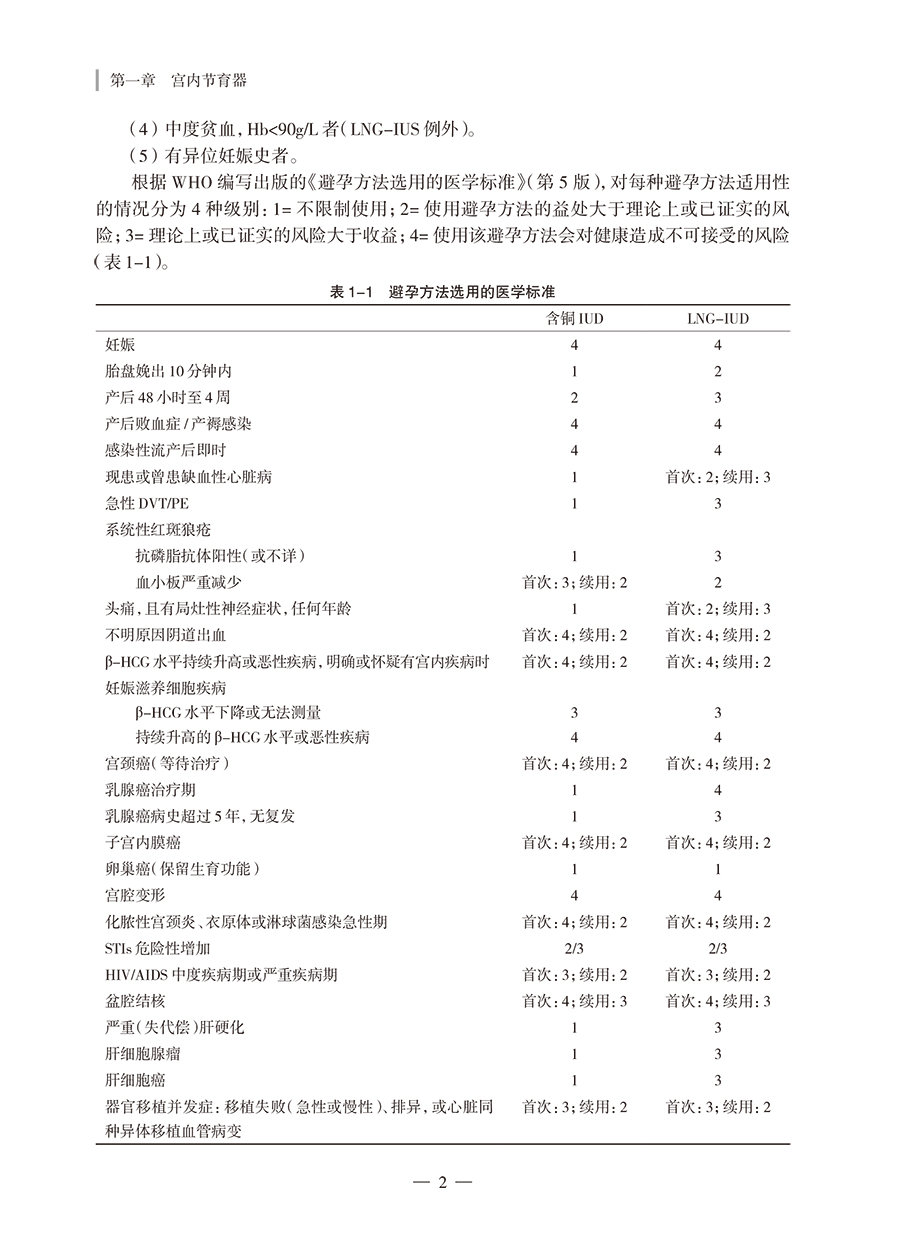 第一章　宫内节育器

（4）中度贫血，Hb<90g/L 者（LNG-IUS 例外）。

（5）有异位妊娠史者。

根据 WHO 编写出版的《避孕方法选用的医学标准》（第 5 版），对每种避孕方法适用性的情况分为 4 种级别：1= 不限制使用；2= 使用避孕方法的益处大于理论上或已证实的风险；3= 理论上或已证实的风险大于收益；4= 使用该避孕方法会对健康造成不可接受的风险（表 1-1）。

表 1-1　避孕方法选用的医学标准

| | 含铜 IUD | LNG-IUD |
|---|---|---|
| 妊娠 | 4 | 4 |
| 胎盘娩出 10 分钟内 | 1 | 2 |
| 产后 48 小时至 4 周 | 2 | 3 |
| 产后败血症 / 产褥感染 | 4 | 4 |
| 感染性流产后即时 | 4 | 4 |
| 现患或曾患缺血性心脏病 | 1 | 首次：2；续用：3 |
| 急性 DVT/PE | 1 | 3 |
| 系统性红斑狼疮 | | |
| 抗磷脂抗体阳性（或不详） | 1 | 3 |
| 血小板严重减少 | 首次：3；续用：2 | 2 |
| 头痛，且有局灶性神经症状，任何年龄 | 1 | 首次：2；续用：3 |
| 不明原因阴道出血 | 首次：4；续用：2 | 首次：4；续用：2 |
| β-HCG 水平持续升高或恶性疾病，明确或怀疑有宫内疾病时 | 首次：4；续用：2 | 首次：4；续用：2 |
| 妊娠滋养细胞疾病 | | |
| β-HCG 水平下降或无法测量 | 3 | 3 |
| 持续升高的 β-HCG 水平或恶性疾病 | 4 | 4 |
| 宫颈癌（等待治疗） | 首次：4；续用：2 | 首次：4；续用：2 |
| 乳腺癌治疗期 | 1 | 4 |
| 乳腺癌病史超过 5 年，无复发 | 1 | 3 |
| 子宫内膜癌 | 首次：4；续用：2 | 首次：4；续用：2 |
| 卵巢癌（保留生育功能） | 1 | 1 |
| 宫腔变形 | 4 | 4 |
| 化脓性宫颈炎、衣原体或淋球菌感染急性期 | 首次：4；续用：2 | 首次：4；续用：2 |
| STIs 危险性增加 | 2/3 | 2/3 |
| HIV/AIDS 中度疾病期或严重疾病期 | 首次：3；续用：2 | 首次：3；续用：2 |
| 盆腔结核 | 首次：4；续用：3 | 首次：4；续用：3 |
| 严重（失代偿）肝硬化 | 1 | 3 |
| 肝细胞腺瘤 | 1 | 3 |
| 肝细胞癌 | 1 | 3 |
| 器官移植并发症：移植失败（急性或慢性）、排异，或心脏同种异体移植血管病变 | 首次：3；续用：2 | 首次：3；续用：2 |

— 2 —